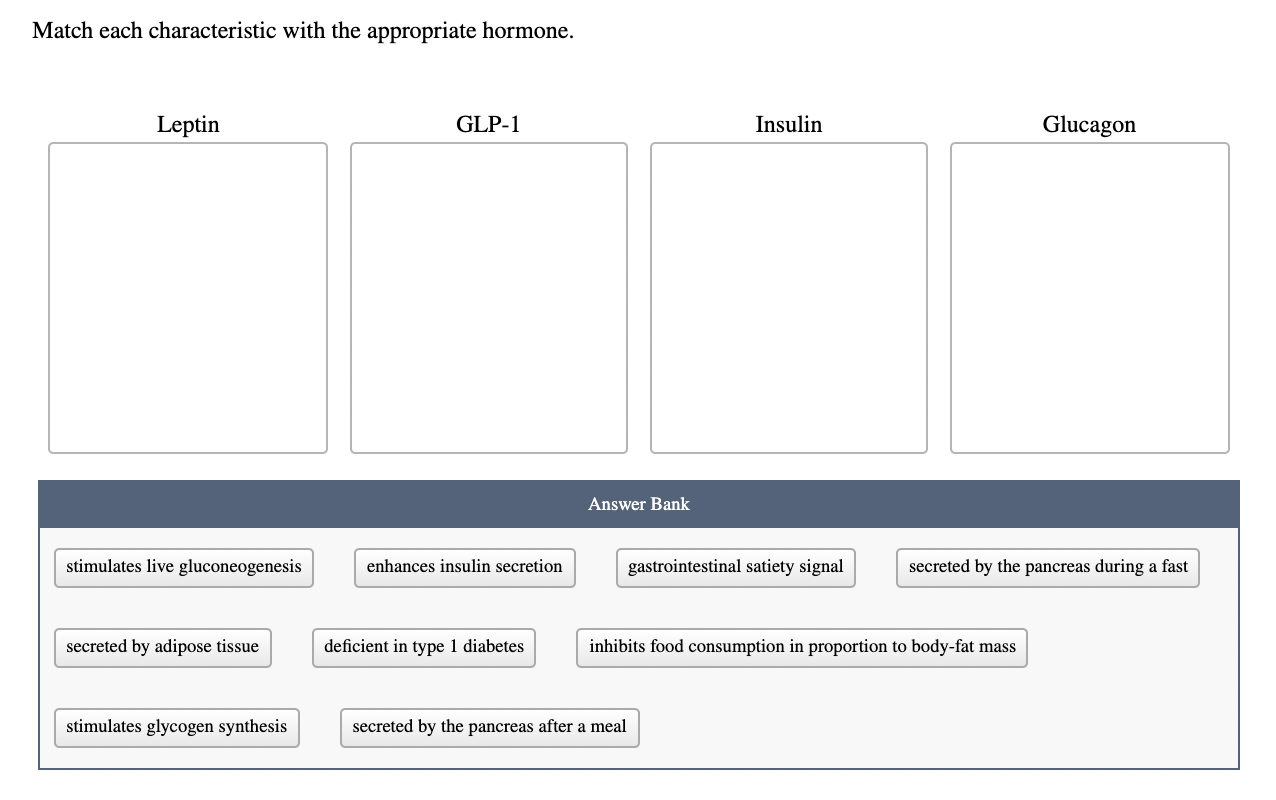 Match each characteristic with the appropriate hormone.

Leptin

GLP-1

Insulin

Glucagon

Answer Bank

stimulates live gluconeogenesis

enhances insulin secretion

gastrointestinal satiety signal

secreted by the pancreas during a fast

secreted by adipose tissue

deficient in type 1 diabetes

inhibits food consumption in proportion to body-fat mass

stimulates glycogen synthesis

secreted by the pancreas after a meal